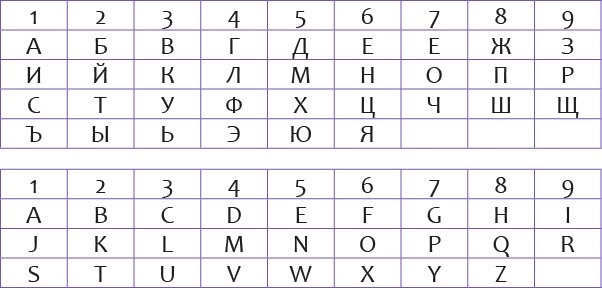 | 1 | 2 | 3 | 4 | 5 | 6 | 7 | 8 | 9 |
|---|---|---|---|---|---|---|---|---|
| А | Б | В | Г | Д | Е | Е | Ж | З |
| И | Й | К | Л | М | Н | О | П | Р |
| С | Т | У | Ф | Х | Ц | Ч | Ш | Щ |
| Ъ | Ы | Ь | Э | Ю | Я |  |  |  |

| 1 | 2 | 3 | 4 | 5 | 6 | 7 | 8 | 9 |
|---|---|---|---|---|---|---|---|---|
| A | B | C | D | E | F | G | H | I |
| J | K | L | M | N | O | P | Q | R |
| S | T | U | V | W | X | Y | Z |  |